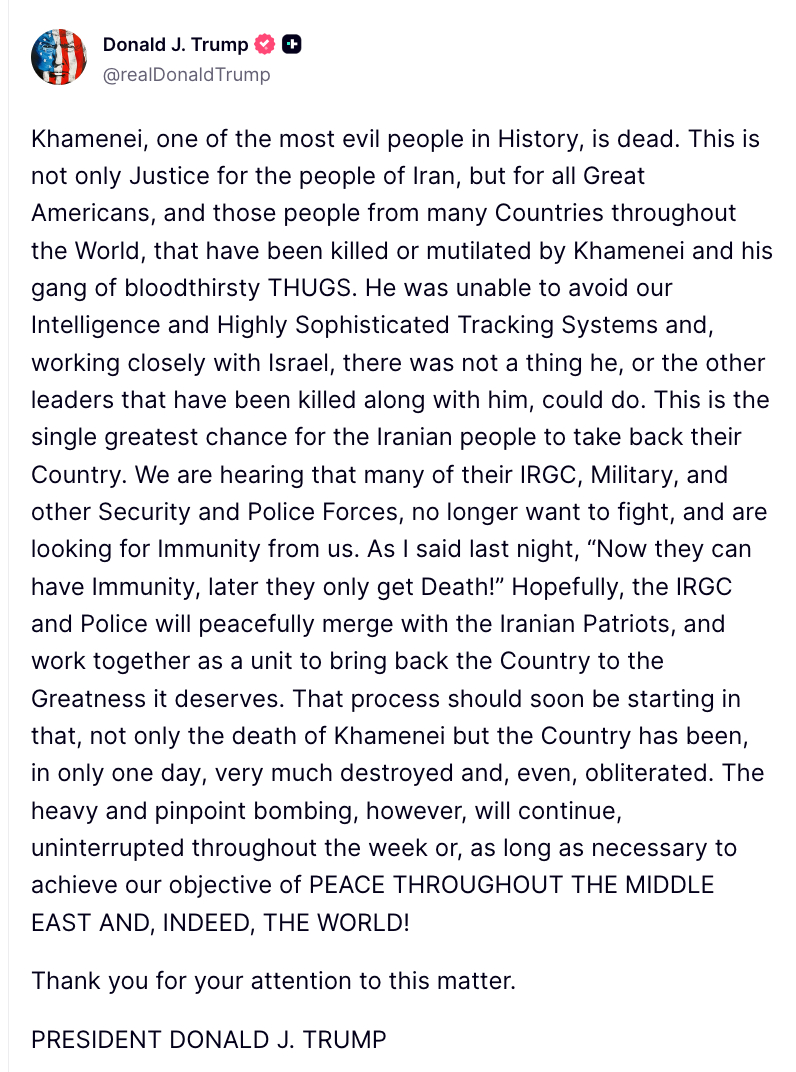 Donald J. Trump
@realDonaldTrump

Khamenei, one of the most evil people in History, is dead. This is not only Justice for the people of Iran, but for all Great Americans, and those people from many Countries throughout the World, that have been killed or mutilated by Khamenei and his gang of bloodthirsty THUGS. He was unable to avoid our Intelligence and Highly Sophisticated Tracking Systems and, working closely with Israel, there was not a thing he, or the other leaders that have been killed along with him, could do. This is the single greatest chance for the Iranian people to take back their Country. We are hearing that many of their IRGC, Military, and other Security and Police Forces, no longer want to fight, and are looking for Immunity from us. As I said last night, “Now they can have Immunity, later they only get Death!” Hopefully, the IRGC and Police will peacefully merge with the Iranian Patriots, and work together as a unit to bring back the Country to the Greatness it deserves. That process should soon be starting in that, not only the death of Khamenei but the Country has been, in only one day, very much destroyed and, even, obliterated. The heavy and pinpoint bombing, however, will continue, uninterrupted throughout the week or, as long as necessary to achieve our objective of PEACE THROUGHOUT THE MIDDLE EAST AND, INDEED, THE WORLD!

Thank you for your attention to this matter.

PRESIDENT DONALD J. TRUMP